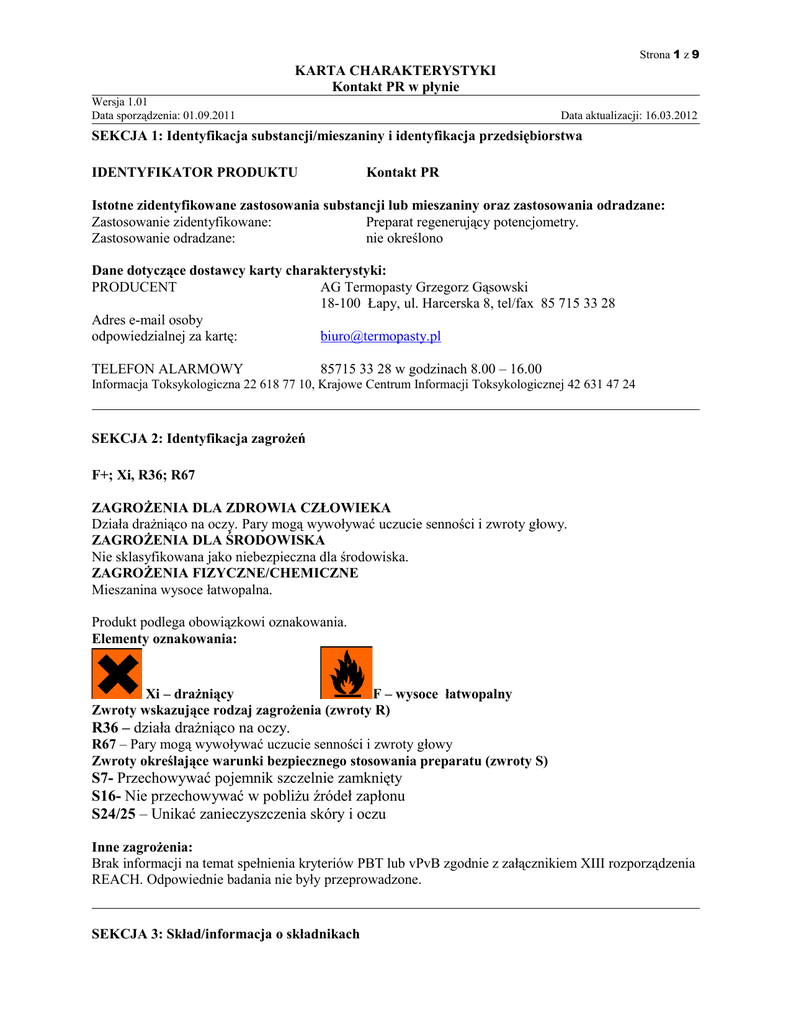 Strona 1 z 9

KARTA CHARAKTERYSTYKI
Kontakt PR w płynie

Wersja 1.01
Data sporządzenia: 01.09.2011 Data aktualizacji: 16.03.2012

SEKCJA 1: Identyfikacja substancji/mieszaniny i identyfikacja przedsiębiorstwa

IDENTYFIKATOR PRODUKTU Kontakt PR

Istotne zidentyfikowane zastosowania substancji lub mieszaniny oraz zastosowania odradzane:
Zastosowanie zidentyfikowane: Preparat regenerujący potencjometry.
Zastosowanie odradzane: nie określono

Dane dotyczące dostawcy karty charakterystyki:
PRODUCENT AG Termopasty Grzegorz Gąsowski
18-100 Łapy, ul. Harcerska 8, tel/fax 85 715 33 28
Adres e-mail osoby odpowiedzialnej za kartę: biuro@termopasty.pl

TELEFON ALARMOWY 85715 33 28 w godzinach 8.00 – 16.00
Informacja Toksykologiczna 22 618 77 10, Krajowe Centrum Informacji Toksykologicznej 42 631 47 24

SEKCJA 2: Identyfikacja zagrożeń

F+; Xi, R36; R67

ZAGROŻENIA DLA ZDROWIA CZŁOWIEKA
Działa drażniąco na oczy. Pary mogą wywoływać uczucie senności i zwroty głowy.
ZAGROŻENIA DLA ŚRODOWISKA
Nie sklasyfikowana jako niebezpieczna dla środowiska.
ZAGROŻENIA FIZYCZNE/CHEMICZNE
Mieszanina wysoce łatwopalna.

Produkt podlega obowiązkowi oznakowania.
Elementy oznakowania:
Xi – drażniący F – wysoce łatwopalny
Zwroty wskazujące rodzaj zagrożenia (zwroty R)
R36 – działa drażniąco na oczy.
R67 – Pary mogą wywoływać uczucie senności i zwroty głowy
Zwroty określające warunki bezpiecznego stosowania preparatu (zwroty S)
S7- Przechowywać pojemnik szczelnie zamknięty
S16- Nie przechowywać w pobliżu źródeł zapłonu
S24/25 – Unikać zanieczyszczenia skóry i oczu

Inne zagrożenia:
Brak informacji na temat spełnienia kryteriów PBT lub vPvB zgodnie z załącznikiem XIII rozporządzenia REACH. Odpowiednie badania nie były przeprowadzone.

SEKCJA 3: Skład/informacja o składnikach